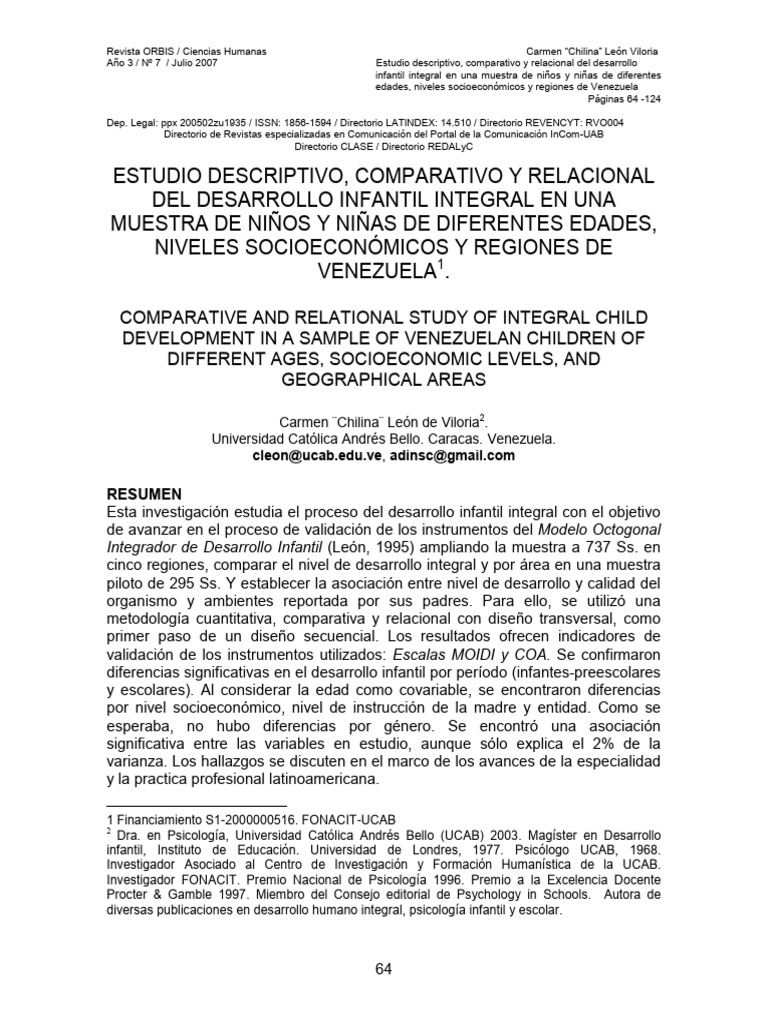 Revista ORBIS / Ciencias Humanas
Año 3 / Nº 7 / Julio 2007

Carmen "Chilina" León Viloria
Estudio descriptivo, comparativo y relacional del desarrollo infantil integral en una muestra de niños y niñas de diferentes edades, niveles socioeconómicos y regiones de Venezuela
Páginas 64 -124

Dep. Legal: ppx 200502zu1935 / ISSN: 1856-1594 / Directorio LATINDEX: 14.510 / Directorio REVENCYT: RVO004
Directorio de Revistas especializadas en Comunicación del Portal de la Comunicación InCom-UAB
Directorio CLASE / Directorio REDALyC

ESTUDIO DESCRIPTIVO, COMPARATIVO Y RELACIONAL DEL DESARROLLO INFANTIL INTEGRAL EN UNA MUESTRA DE NIÑOS Y NIÑAS DE DIFERENTES EDADES, NIVELES SOCIOECONÓMICOS Y REGIONES DE VENEZUELA$^1$.

COMPARATIVE AND RELATIONAL STUDY OF INTEGRAL CHILD DEVELOPMENT IN A SAMPLE OF VENEZUELAN CHILDREN OF DIFFERENT AGES, SOCIOECONOMIC LEVELS, AND GEOGRAPHICAL AREAS

Carmen ¨Chilina¨ León de Viloria$^2$.
Universidad Católica Andrés Bello. Caracas. Venezuela.
cleon@ucab.edu.ve, adinsc@gmail.com

RESUMEN
Esta investigación estudia el proceso del desarrollo infantil integral con el objetivo de avanzar en el proceso de validación de los instrumentos del Modelo Octogonal Integrador de Desarrollo Infantil (León, 1995) ampliando la muestra a 737 Ss. en cinco regiones, comparar el nivel de desarrollo integral y por área en una muestra piloto de 295 Ss. Y establecer la asociación entre nivel de desarrollo y calidad del organismo y ambientes reportada por sus padres. Para ello, se utilizó una metodología cuantitativa, comparativa y relacional con diseño transversal, como primer paso de un diseño secuencial. Los resultados ofrecen indicadores de validación de los instrumentos utilizados: Escalas MOIDI y COA. Se confirmaron diferencias significativas en el desarrollo infantil por período (infantes-preescolares y escolares). Al considerar la edad como covariable, se encontraron diferencias por nivel socioeconómico, nivel de instrucción de la madre y entidad. Como se esperaba, no hubo diferencias por género. Se encontró una asociación significativa entre las variables en estudio, aunque sólo explica el 2% de la varianza. Los hallazgos se discuten en el marco de los avances de la especialidad y la practica profesional latinoamericana.

1 Financiamiento S1-2000000516. FONACIT-UCAB
$^2$ Dra. en Psicología, Universidad Católica Andrés Bello (UCAB) 2003. Magíster en Desarrollo infantil, Instituto de Educación. Universidad de Londres, 1977. Psicólogo UCAB, 1968. Investigador Asociado al Centro de Investigación y Formación Humanística de la UCAB. Investigador FONACIT. Premio Nacional de Psicología 1996. Premio a la Excelencia Docente Procter & Gamble 1997. Miembro del Consejo editorial de Psychology in Schools. Autora de diversas publicaciones en desarrollo humano integral, psicología infantil y escolar.

64